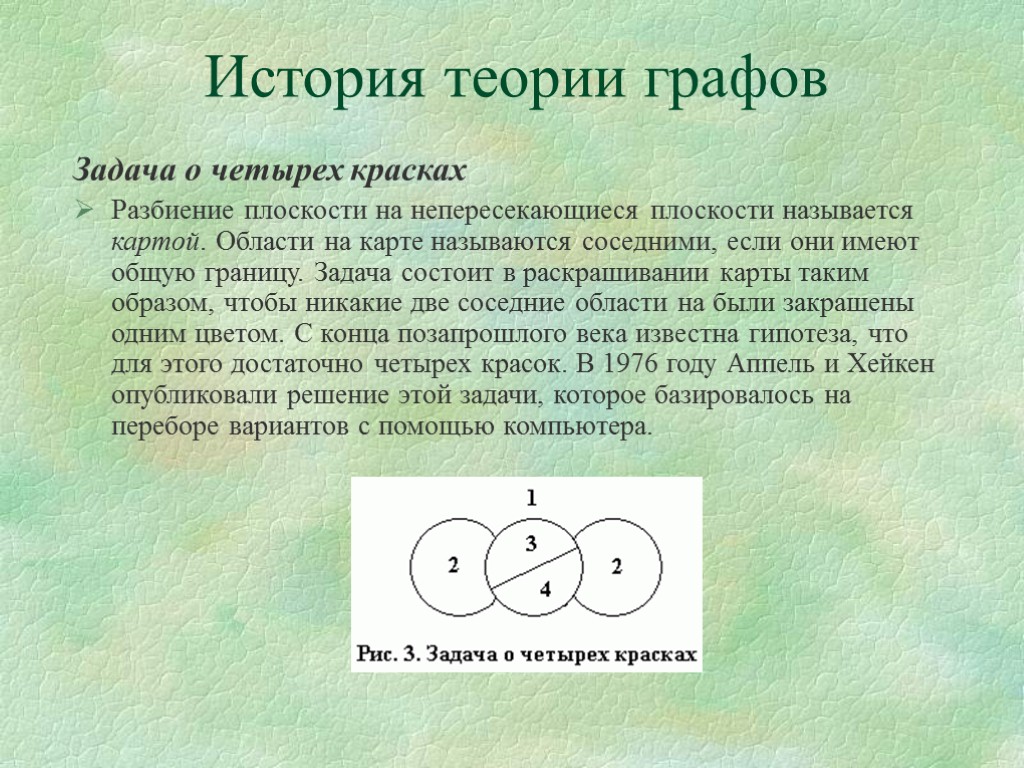 История теории графов

Задача о четырех красках

Разбиение плоскости на непересекающиеся плоскости называется картой. Области на карте называются соседними, если они имеют общую границу. Задача состоит в раскрашивании карты таким образом, чтобы никакие две соседние области на были закрашены одним цветом. С конца позапрошлого века известна гипотеза, что для этого достаточно четырех красок. В 1976 году Аппель и Хейкен опубликовали решение этой задачи, которое базировалось на переборе вариантов с помощью компьютера.

1
2
3
4
2

Рис. 3. Задача о четырех красках